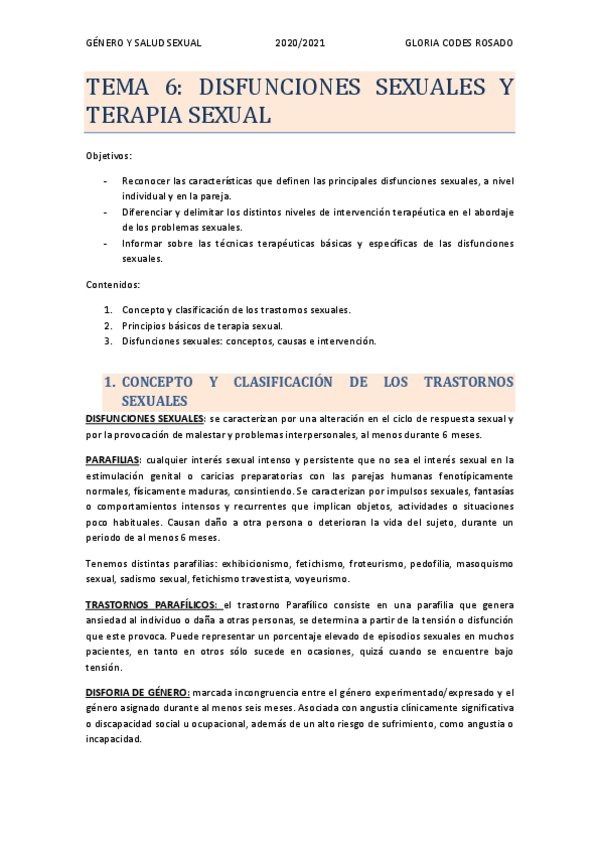 GÉNERO Y SALUD SEXUAL 2020/2021 GLORIA CODES ROSADO

TEMA 6: DISFUNCIONES SEXUALES Y TERAPIA SEXUAL

Objetivos:

- Reconocer las características que definen las principales disfunciones sexuales, a nivel individual y en la pareja.
- Diferenciar y delimitar los distintos niveles de intervención terapéutica en el abordaje de los problemas sexuales.
- Informar sobre las técnicas terapéuticas básicas y específicas de las disfunciones sexuales.

Contenidos:

1. Concepto y clasificación de los trastornos sexuales.
2. Principios básicos de terapia sexual.
3. Disfunciones sexuales: conceptos, causas e intervención.

1. CONCEPTO Y CLASIFICACIÓN DE LOS TRASTORNOS SEXUALES

DISFUNCIONES SEXUALES: se caracterizan por una alteración en el ciclo de respuesta sexual y por la provocación de malestar y problemas interpersonales, al menos durante 6 meses.

PARAFILIAS: cualquier interés sexual intenso y persistente que no sea el interés sexual en la estimulación genital o caricias preparatorias con las parejas humanas fenotípicamente normales, físicamente maduras, consintiendo. Se caracterizan por impulsos sexuales, fantasías o comportamientos intensos y recurrentes que implican objetos, actividades o situaciones poco habituales. Causan daño a otra persona o deterioran la vida del sujeto, durante un periodo de al menos 6 meses.

Tenemos distintas parafilias: exhibicionismo, fetichismo, froteurismo, pedofilia, masoquismo sexual, sadismo sexual, fetichismo travestista, voyeurismo.

TRASTORNOS PARAFÍLICOS: el trastorno Parafílico consiste en una parafilia que genera ansiedad al individuo o daña a otras personas, se determina a partir de la tensión o disfunción que este provoca. Puede representar un porcentaje elevado de episodios sexuales en muchos pacientes, en tanto en otros sólo sucede en ocasiones, quizá cuando se encuentre bajo tensión.

DISFORIA DE GÉNERO: marcada incongruencia entre el género experimentado/expresado y el género asignado durante al menos seis meses. Asociada con angustia clínicamente significativa o discapacidad social u ocupacional, además de un alto riesgo de sufrimiento, como angustia o incapacidad.